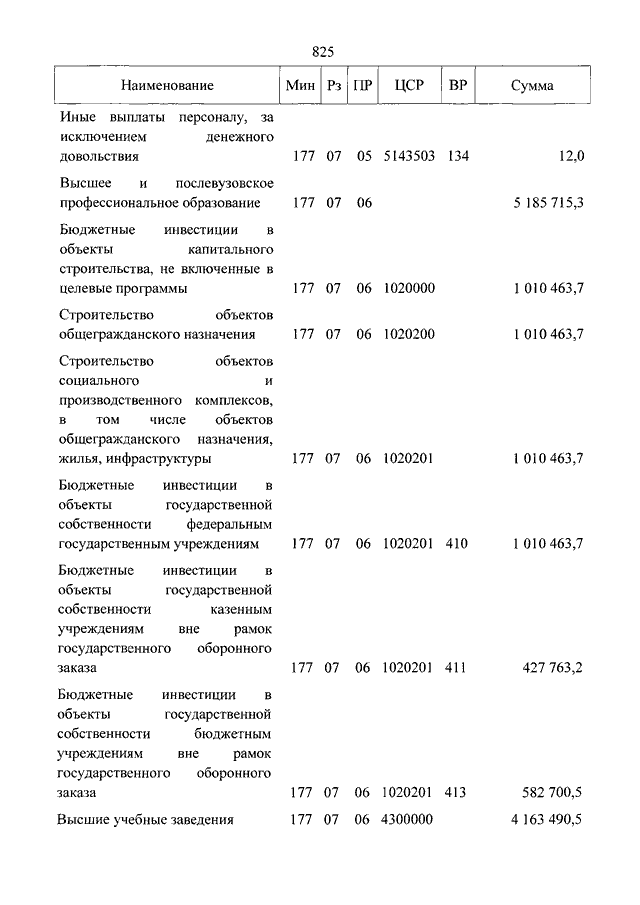 825

| Наименование | Мин | Рз | ПР | ЦСР | ВР | Сумма |
|---|---|---|---|---|---|---|
| Иные выплаты персоналу, за исключением денежного довольствия | 177 | 07 | 05 | 5143503 | 134 | 12,0 |
| Высшее и послевузовское профессиональное образование | 177 | 07 | 06 | | | 5 185 715,3 |
| Бюджетные инвестиции в объекты капитального строительства, не включенные в целевые программы | 177 | 07 | 06 | 1020000 | | 1 010 463,7 |
| Строительство объектов общегражданского назначения | 177 | 07 | 06 | 1020200 | | 1 010 463,7 |
| Строительство объектов социального и производственного комплексов, в том числе объектов общегражданского назначения, жилья, инфраструктуры | 177 | 07 | 06 | 1020201 | | 1 010 463,7 |
| Бюджетные инвестиции в объекты государственной собственности федеральным государственным учреждениям | 177 | 07 | 06 | 1020201 | 410 | 1 010 463,7 |
| Бюджетные инвестиции в объекты государственной собственности казенным учреждениям вне рамок государственного оборонного заказа | 177 | 07 | 06 | 1020201 | 411 | 427 763,2 |
| Бюджетные инвестиции в объекты государственной собственности бюджетным учреждениям вне рамок государственного оборонного заказа | 177 | 07 | 06 | 1020201 | 413 | 582 700,5 |
| Высшие учебные заведения | 177 | 07 | 06 | 4300000 | | 4 163 490,5 |